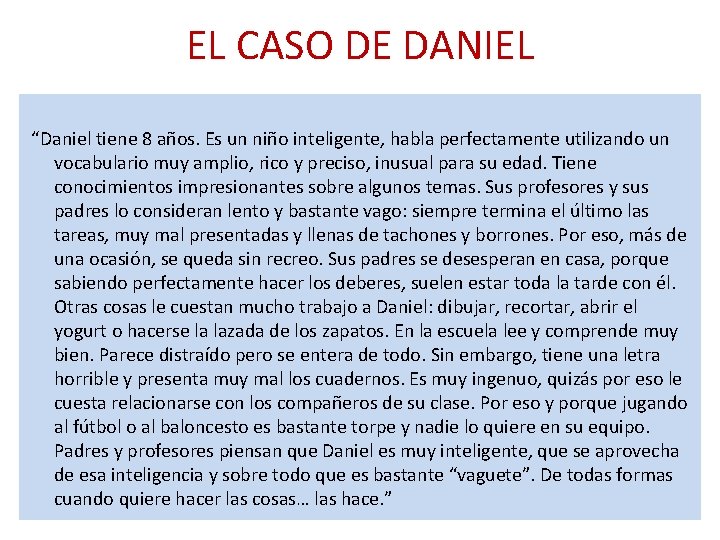 EL CASO DE DANIEL

“Daniel tiene 8 años. Es un niño inteligente, habla perfectamente utilizando un vocabulario muy amplio, rico y preciso, inusual para su edad. Tiene conocimientos impresionantes sobre algunos temas. Sus profesores y sus padres lo consideran lento y bastante vago: siempre termina el último las tareas, muy mal presentadas y llenas de tachones y borrones. Por eso, más de una ocasión, se queda sin recreo. Sus padres se desesperan en casa, porque sabiendo perfectamente hacer los deberes, suelen estar toda la tarde con él. Otras cosas le cuestan mucho trabajo a Daniel: dibujar, recortar, abrir el yogurt o hacerse la lazada de los zapatos. En la escuela lee y comprende muy bien. Parece distraído pero se entera de todo. Sin embargo, tiene una letra horrible y presenta muy mal los cuadernos. Es muy ingenuo, quizás por eso le cuesta relacionarse con los compañeros de su clase. Por eso y porque jugando al fútbol o al baloncesto es bastante torpe y nadie lo quiere en su equipo. Padres y profesores piensan que Daniel es muy inteligente, que se aprovecha de esa inteligencia y sobre todo que es bastante “vaguete”. De todas formas cuando quiere hacer las cosas… las hace.”